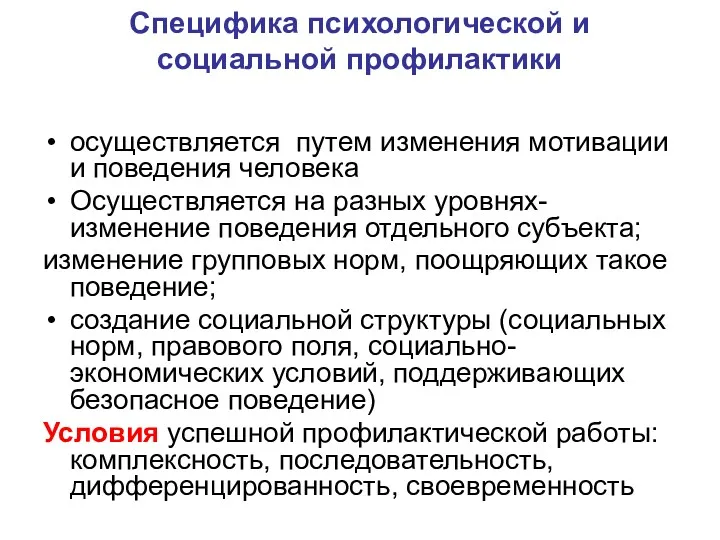 Специфика психологической и социальной профилактики

• осуществляется путем изменения мотивации и поведения человека
• Осуществляется на разных уровнях- изменение поведения отдельного субъекта;
изменение групповых норм, поощряющих такое поведение;
• создание социальной структуры (социальных норм, правового поля, социально-экономических условий, поддерживающих безопасное поведение)
Условия успешной профилактической работы: комплексность, последовательность, дифференцированность, своевременность